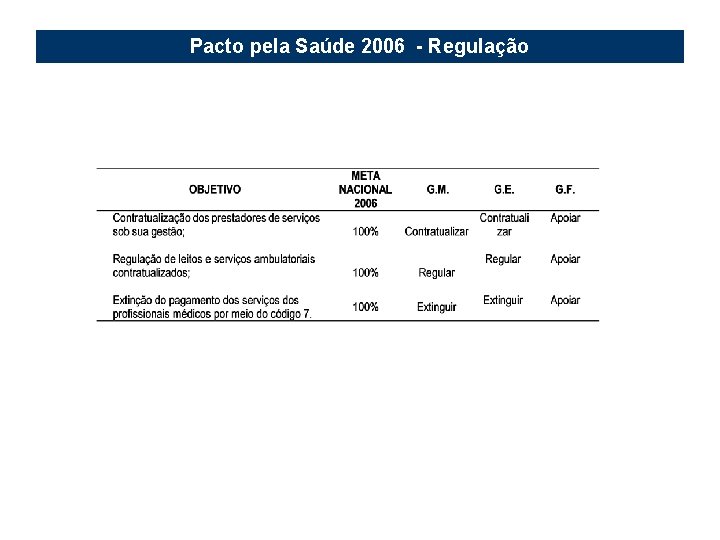 Pacto pela Saúde 2006 - Regulação

| OBJETIVO | META NACIONAL 2006 | G.M. | G.E. | G.F. |
|---|---|---|---|---|
| Contratualização dos prestadores de serviços sob sua gestão; | 100% | Contratualizar | Contratualizar | Apoiar |
| Regulação de leitos e serviços ambulatoriais contratualizados; | 100% | Regular | Regular | Apoiar |
| Extinção do pagamento dos serviços dos profissionais médicos por meio do código 7. | 100% | Extinguir | Extinguir | Apoiar |